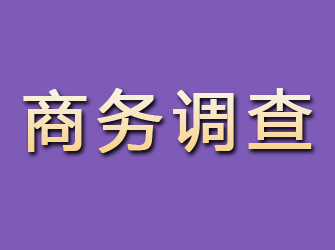 商务调查